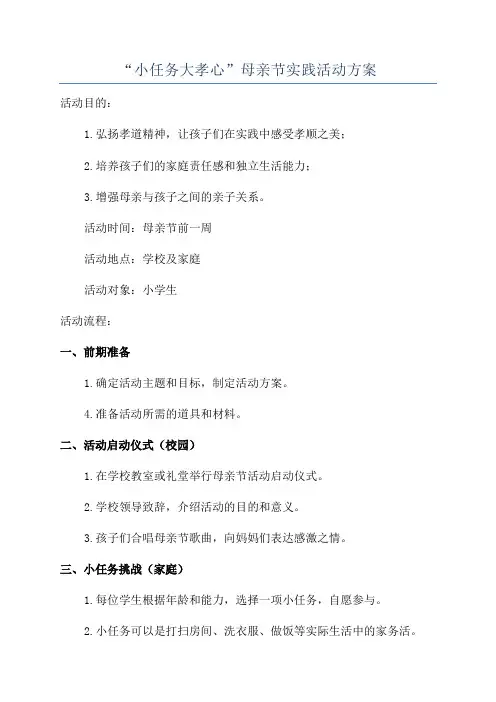 “小任务大孝心”母亲节实践活动方案

活动目的：

1. 弘扬孝道精神，让孩子们在实践中感受孝顺之美；

2. 培养孩子们的家庭责任感和独立生活能力；

3. 增强母亲与孩子之间的亲子关系。

活动时间：母亲节前一周

活动地点：学校及家庭

活动对象：小学生

活动流程：

一、前期准备

1. 确定活动主题和目标，制定活动方案。

4. 准备活动所需的道具和材料。

二、活动启动仪式（校园）

1. 在学校教室或礼堂举行母亲节活动启动仪式。

2. 学校领导致辞，介绍活动的目的和意义。

3. 孩子们合唱母亲节歌曲，向妈妈们表达感激之情。

三、小任务挑战（家庭）

1. 每位学生根据年龄和能力，选择一项小任务，自愿参与。

2. 小任务可以是打扫房间、洗衣服、做饭等实际生活中的家务活。